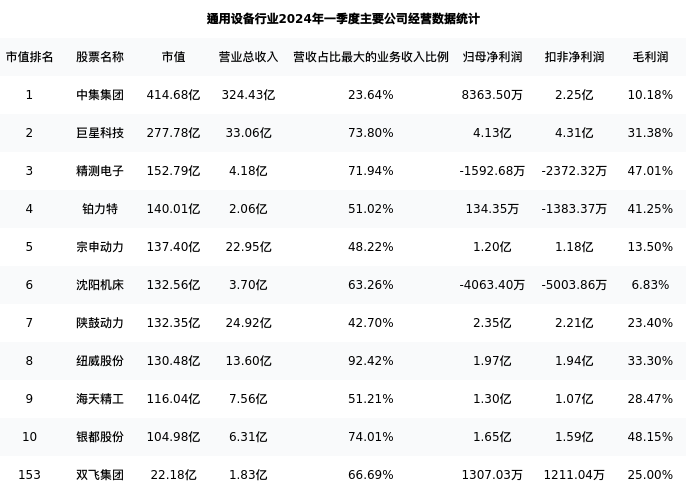 通用设备行业2024年一季度主要公司经营数据统计

| 市值排名 | 股票名称 | 市值 | 营业总收入 | 营收占比最大的业务收入比例 | 归母净利润 | 扣非净利润 | 毛利润 |
|---|---|---|---|---|---|---|---|
| 1 | 中集集团 | 414.68亿 | 324.43亿 | 23.64% | 8363.50万 | 2.25亿 | 10.18% |
| 2 | 巨星科技 | 277.78亿 | 33.06亿 | 73.80% | 4.13亿 | 4.31亿 | 31.38% |
| 3 | 精测电子 | 152.79亿 | 4.18亿 | 71.94% | -1592.68万 | -2372.32万 | 47.01% |
| 4 | 铂力特 | 140.01亿 | 2.06亿 | 51.02% | 134.35万 | -1383.37万 | 41.25% |
| 5 | 宗申动力 | 137.40亿 | 22.95亿 | 48.22% | 1.20亿 | 1.18亿 | 13.50% |
| 6 | 沈阳机床 | 132.56亿 | 3.70亿 | 63.26% | -4063.40万 | -5003.86万 | 6.83% |
| 7 | 陕鼓动力 | 132.35亿 | 24.92亿 | 42.70% | 2.35亿 | 2.21亿 | 23.40% |
| 8 | 纽威股份 | 130.48亿 | 13.60亿 | 92.42% | 1.97亿 | 1.94亿 | 33.30% |
| 9 | 海天精工 | 116.04亿 | 7.56亿 | 51.21% | 1.30亿 | 1.07亿 | 28.47% |
| 10 | 银都股份 | 104.98亿 | 6.31亿 | 74.01% | 1.65亿 | 1.59亿 | 48.15% |
| 153 | 双飞集团 | 22.18亿 | 1.83亿 | 66.69% | 1307.03万 | 1211.04万 | 25.00% |